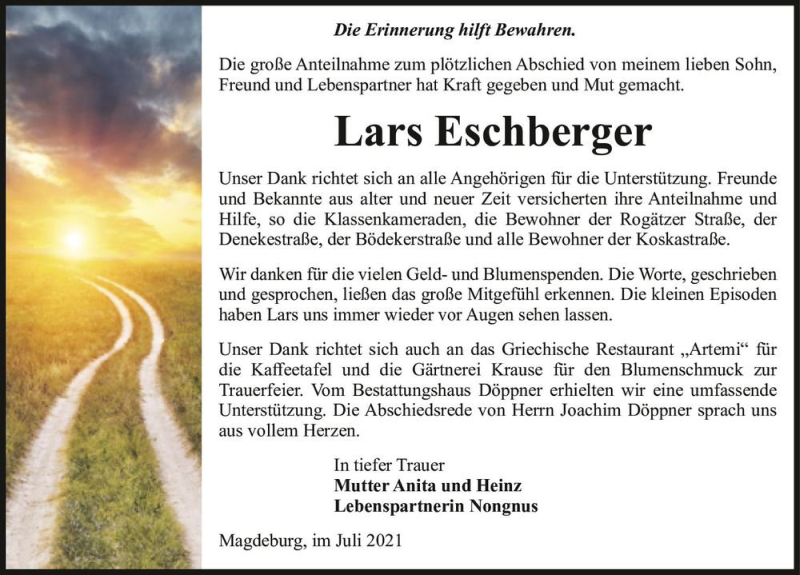 Die Erinnerung hilft Bewahren.

Die große Anteilnahme zum plötzlichen Abschied von meinem lieben Sohn, Freund und Lebenspartner hat Kraft gegeben und Mut gemacht.

Lars Eschberger

Unser Dank richtet sich an alle Angehörigen für die Unterstützung. Freunde und Bekannte aus alter und neuer Zeit versicherten ihre Anteilnahme und Hilfe, so die Klassenkameraden, die Bewohner der Rogätzer Straße, der Denekestraße, der Bödekerstraße und alle Bewohner der Koskastraße.

Wir danken für die vielen Geld- und Blumenspenden. Die Worte, geschrieben und gesprochen, ließen das große Mitgefühl erkennen. Die kleinen Episoden haben Lars uns immer wieder vor Augen sehen lassen.

Unser Dank richtet sich auch an das Griechische Restaurant „Artemi“ für die Kaffeetafel und die Gärtnerei Krause für den Blumenschmuck zur Trauerfeier. Vom Bestattungshaus Döppner erhielten wir eine umfassende Unterstützung. Die Abschiedsrede von Herrn Joachim Döppner sprach uns aus vollem Herzen.

In tiefer Trauer
Mutter Anita und Heinz
Lebenspartnerin Nongnus

Magdeburg, im Juli 2021